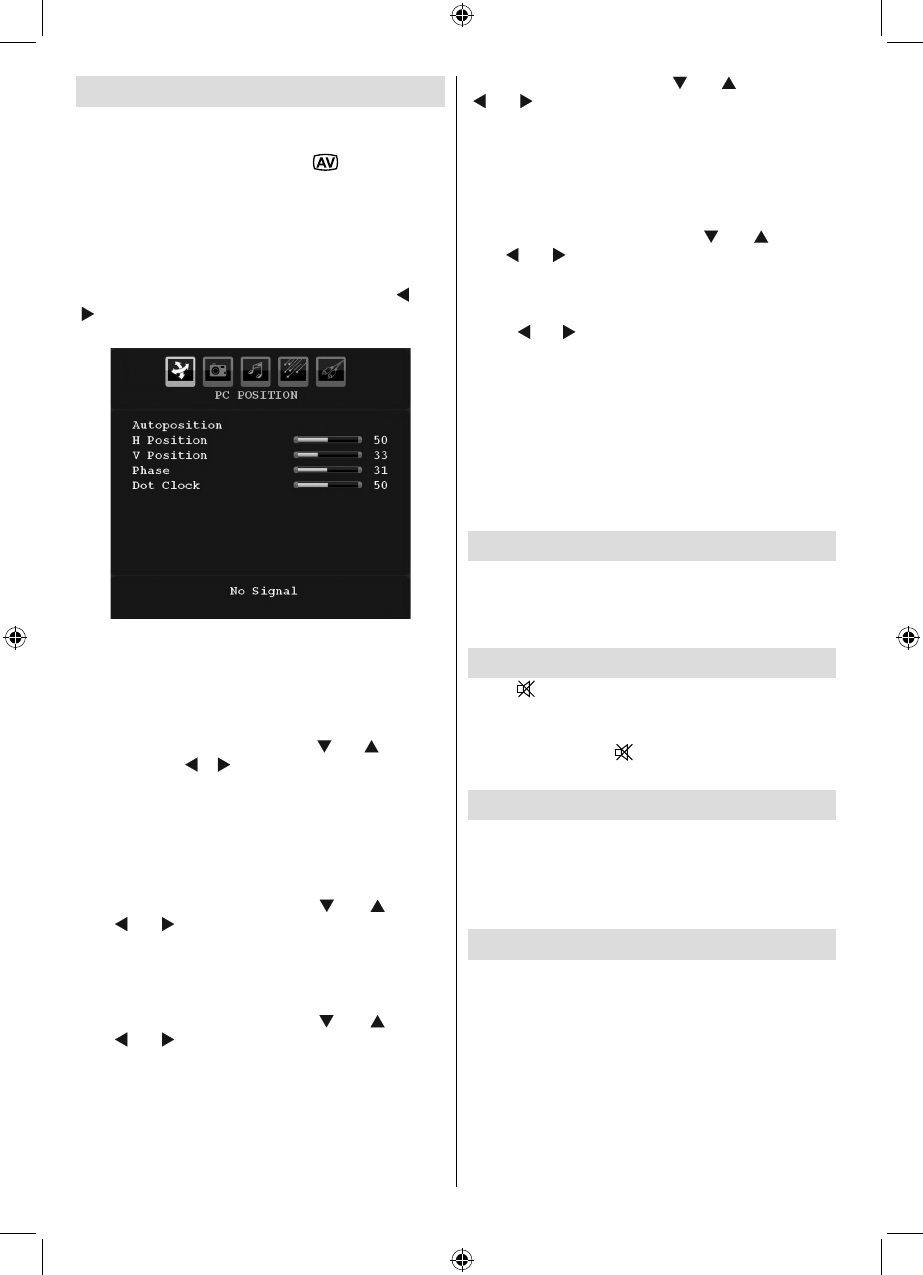 PC POSITION

Autoposition
H Position 50
V Position 33
Phase 31
Dot Clock 50

No Signal